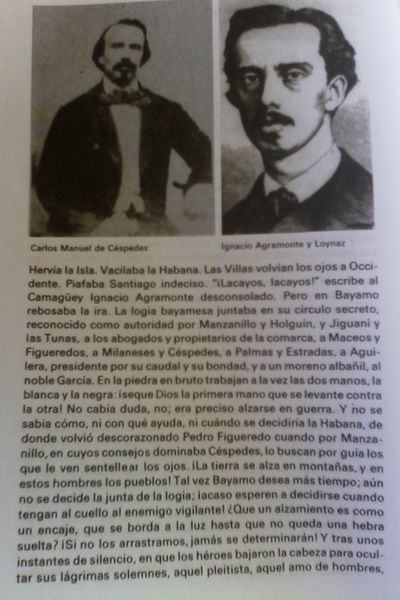 Carlos Manuel de Céspedes

Ignacio Agramonte y Loynaz

Hervía la Isla. Vacilaba la Habana. Las Villas volvían los ojos a Occidente. Piafaba Santiago indeciso. "¡Lacayos, lacayos!" escribe al Camagüey Ignacio Agramonte desconsolado. Pero en Bayamo rebosaba la ira. La logia bayamesa juntaba en su círculo secreto, reconocido como autoridad por Manzanillo y Holguín, y Jiguaní y las Tunas, a los abogados y propietarios de la comarca, a Maceos y Figueredos, a Milaneses y Céspedes, a Palmas y Estradas, a Aguilera, presidente por su caudal y su bondad, y a un moreno albañil, al noble García. En la piedra en bruto trabajan a la vez las dos manos, la blanca y la negra: ¡seque Dios la primera mano que se levante contra la otra! No cabía duda, no; era preciso alzarse en guerra. Y no se sabía cómo, ni con qué ayuda, ni cuándo se decidiría la Habana, de donde volvió descorazonado Pedro Figueredo cuando por Manzanillo, en cuyos consejos dominaba Céspedes, lo buscan por guía los que le ven sentellear los ojos. ¡La tierra se alza en montañas, y en estos hombres los pueblos! Tal vez Bayamo desea más tiempo; aún no se decide la junta de la logia; ¡acaso esperen a decidirse cuando tengan al cuello al enemigo vigilante! ¿Que un alzamiento es como un encaje, que se borda a la luz hasta que no queda una hebra suelta? ¡Si no los arrastramos, jamás se determinarán! Y tras unos instantes de silencio, en que los héroes bajaron la cabeza para ocultar sus lágrimas solemnes, aquel pleitista, aquel amo de hombres,